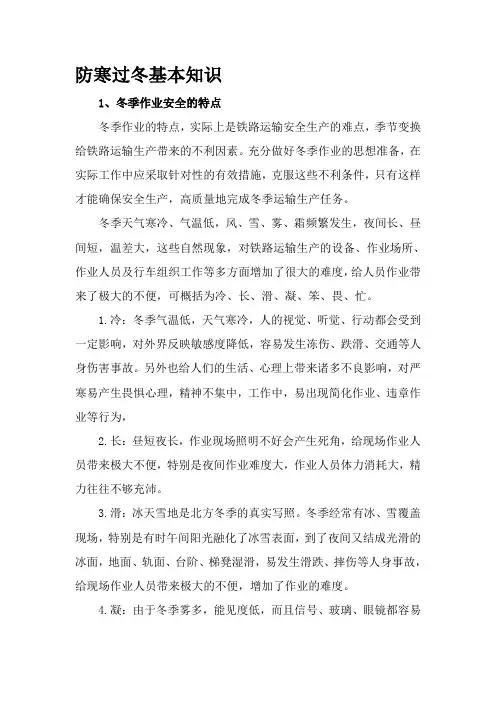 防寒过冬基本知识

1、冬季作业安全的特点

冬季作业的特点，实际上是铁路运输安全生产的难点，季节变换给铁路运输生产带来的不利因素。充分做好冬季作业的思想准备，在实际工作中应采取针对性的有效措施，克服这些不利条件，只有这样才能确保安全生产，高质量地完成冬季运输生产任务。

冬季天气寒冷、气温低，风、雪、雾、霜频繁发生，夜间长、昼间短，温差大，这些自然现象，对铁路运输生产的设备、作业场所、作业人员及行车组织工作等多方面增加了很大的难度，给人员作业带来了极大的不便，可概括为冷、长、滑、凝、笨、畏、忙。

1.冷：冬季气温低，天气寒冷，人的视觉、听觉、行动都会受到一定影响，对外界反映敏感度降低，容易发生冻伤、跌滑、交通等人身伤害事故。另外也给人们的生活、心理上带来诸多不良影响，对严寒易产生畏惧心理，精神不集中，工作中，易出现简化作业、违章作业等行为，

2.长：昼短夜长，作业现场照明不好会产生死角，给现场作业人员带来极大不便，特别是夜间作业难度大，作业人员体力消耗大，精力往往不够充沛。

3.滑：冰天雪地是北方冬季的真实写照。冬季经常有冰、雪覆盖现场，特别是有时午间阳光融化了冰雪表面，到了夜间又结成光滑的冰面，地面、轨面、台阶、梯凳湿滑，易发生滑跌、摔伤等人身事故，给现场作业人员带来极大的不便，增加了作业的难度。

4.凝：由于冬季雾多，能见度低，而且信号、玻璃、眼镜都容易